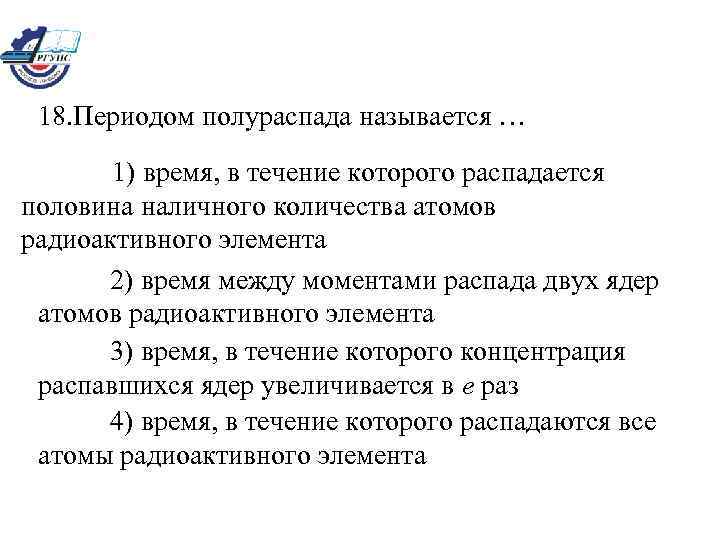 РГУПС

18.Периодом полураспада называется …

1) время, в течение которого распадается половина наличного количества атомов радиоактивного элемента

2) время между моментами распада двух ядер атомов радиоактивного элемента

3) время, в течение которого концентрация распавшихся ядер увеличивается в $e$ раз

4) время, в течение которого распадаются все атомы радиоактивного элемента